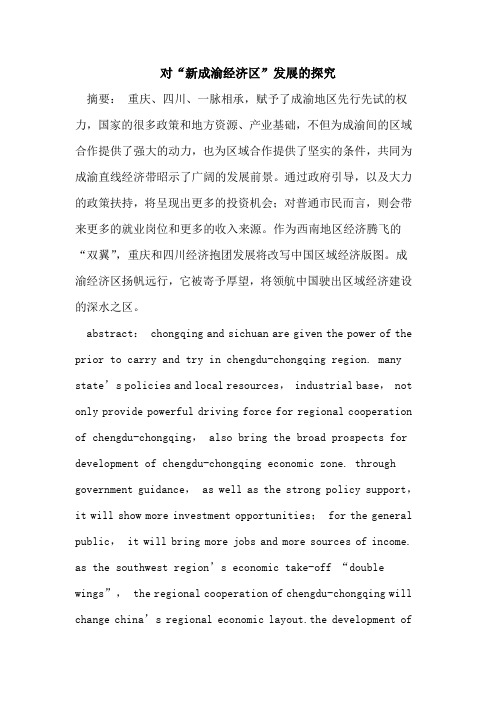 对“新成渝经济区”发展的探究

摘要： 重庆、四川、一脉相承，赋予了成渝地区先行先试的权力，国家的很多政策和地方资源、产业基础，不但为成渝间的区域合作提供了强大的动力，也为区域合作提供了坚实的条件，共同为成渝直线经济带昭示了广阔的发展前景。通过政府引导，以及大力的政策扶持，将呈现出更多的投资机会；对普通市民而言，则会带来更多的就业岗位和更多的收入来源。作为西南地区经济腾飞的“双翼”，重庆和四川经济抱团发展将改写中国区域经济版图。成渝经济区扬帆远行，它被寄予厚望，将领航中国驶出区域经济建设的深水之区。

abstract： chongqing and sichuan are given the power of the prior to carry and try in chengdu-chongqing region. many state’s policies and local resources， industrial base， not only provide powerful driving force for regional cooperation of chengdu-chongqing， also bring the broad prospects for development of chengdu-chongqing economic zone. through government guidance， as well as the strong policy support， it will show more investment opportunities； for the general public， it will bring more jobs and more sources of income. as the southwest region’s economic take-off “double wings”， the regional cooperation of chengdu-chongqing will change china’s regional economic layout.the development of